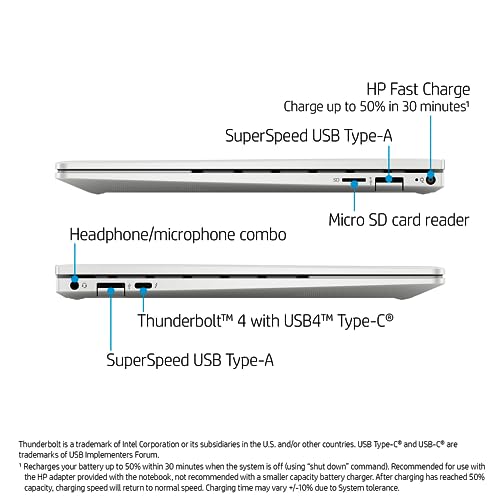 HP Fast Charge
Charge up to 50% in 30 minutes¹

SuperSpeed USB Type-A

SD

Micro SD card reader

Headphone/microphone combo

Thunderbolt™ 4 with USB4™ Type-C®

SuperSpeed USB Type-A

Thunderbolt is a trademark of Intel Corporation or its subsidiaries in the U.S. and/or other countries. USB Type-C® and USB-C® are trademarks of USB Implementers Forum.

¹ Recharges your battery up to 50% within 30 minutes when the system is off (using "shut down" command). Recommended for use with the HP adapter provided with the notebook, not recommended with a smaller capacity battery charger. After charging has reached 50% capacity, charging speed will return to normal speed. Charging time may vary +/-10% due to System tolerance.